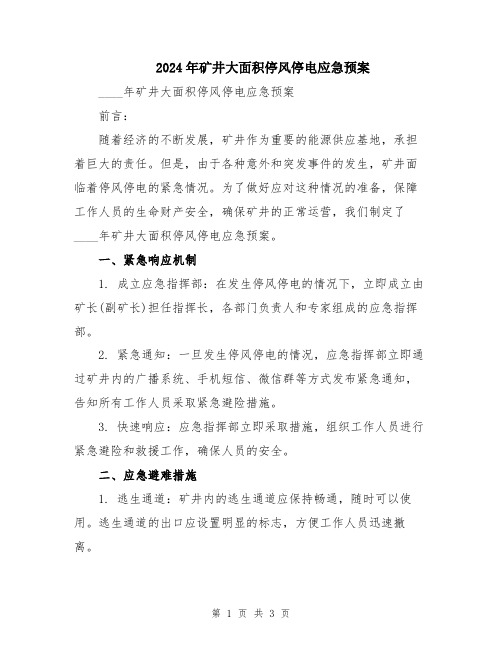 2024年矿井大面积停风停电应急预案

____年矿井大面积停风停电应急预案

前言：

随着经济的不断发展，矿井作为重要的能源供应基地，承担着巨大的责任。但是，由于各种意外和突发事件的发生，矿井面临着停风停电的紧急情况。为了做好应对这种情况的准备，保障工作人员的生命财产安全，确保矿井的正常运营，我们制定了____年矿井大面积停风停电应急预案。

一、紧急响应机制

1. 成立应急指挥部：在发生停风停电的情况下，立即成立由矿长(副矿长)担任指挥长，各部门负责人和专家组成的应急指挥部。

2. 紧急通知：一旦发生停风停电的情况，应急指挥部立即通过矿井内的广播系统、手机短信、微信群等方式发布紧急通知，告知所有工作人员采取紧急避险措施。

3. 快速响应：应急指挥部立即采取措施，组织工作人员进行紧急避险和救援工作，确保人员的安全。

二、应急避难措施

1. 逃生通道：矿井内的逃生通道应保持畅通，随时可以使用。逃生通道的出口应设置明显的标志，方便工作人员迅速撤离。

第 1 页 共 3 页